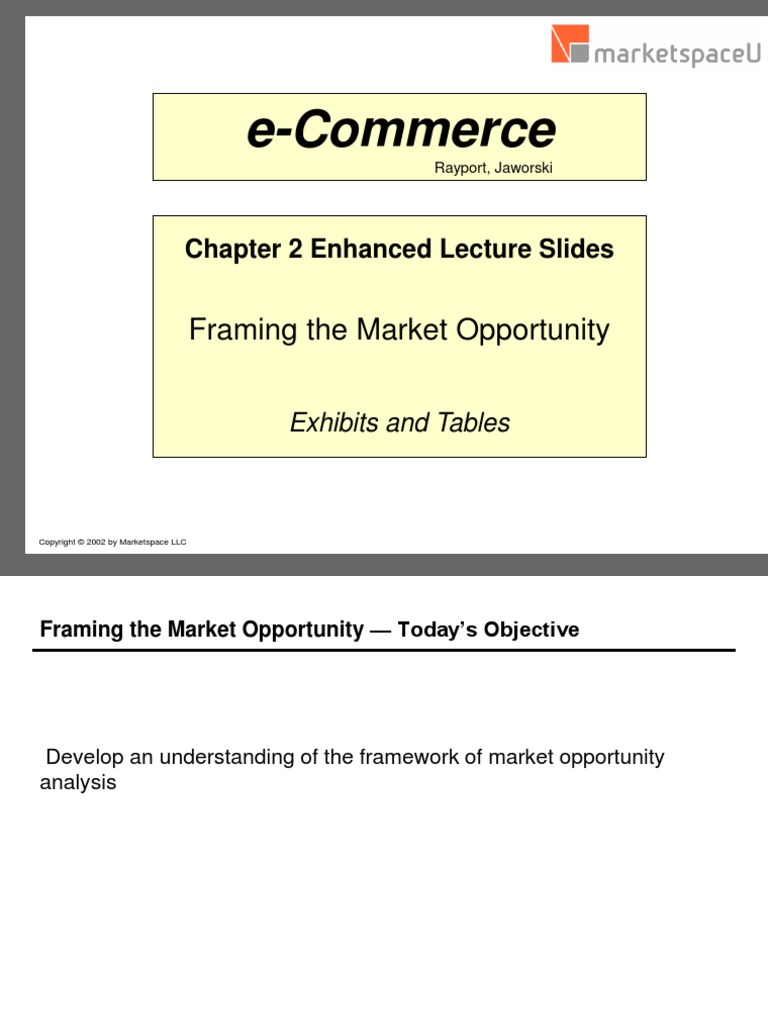 marketspaceU

e-Commerce
Rayport, Jaworski

Chapter 2 Enhanced Lecture Slides

Framing the Market Opportunity

Exhibits and Tables

Copyright © 2002 by Marketspace LLC

Framing the Market Opportunity — Today's Objective

Develop an understanding of the framework of market opportunity analysis